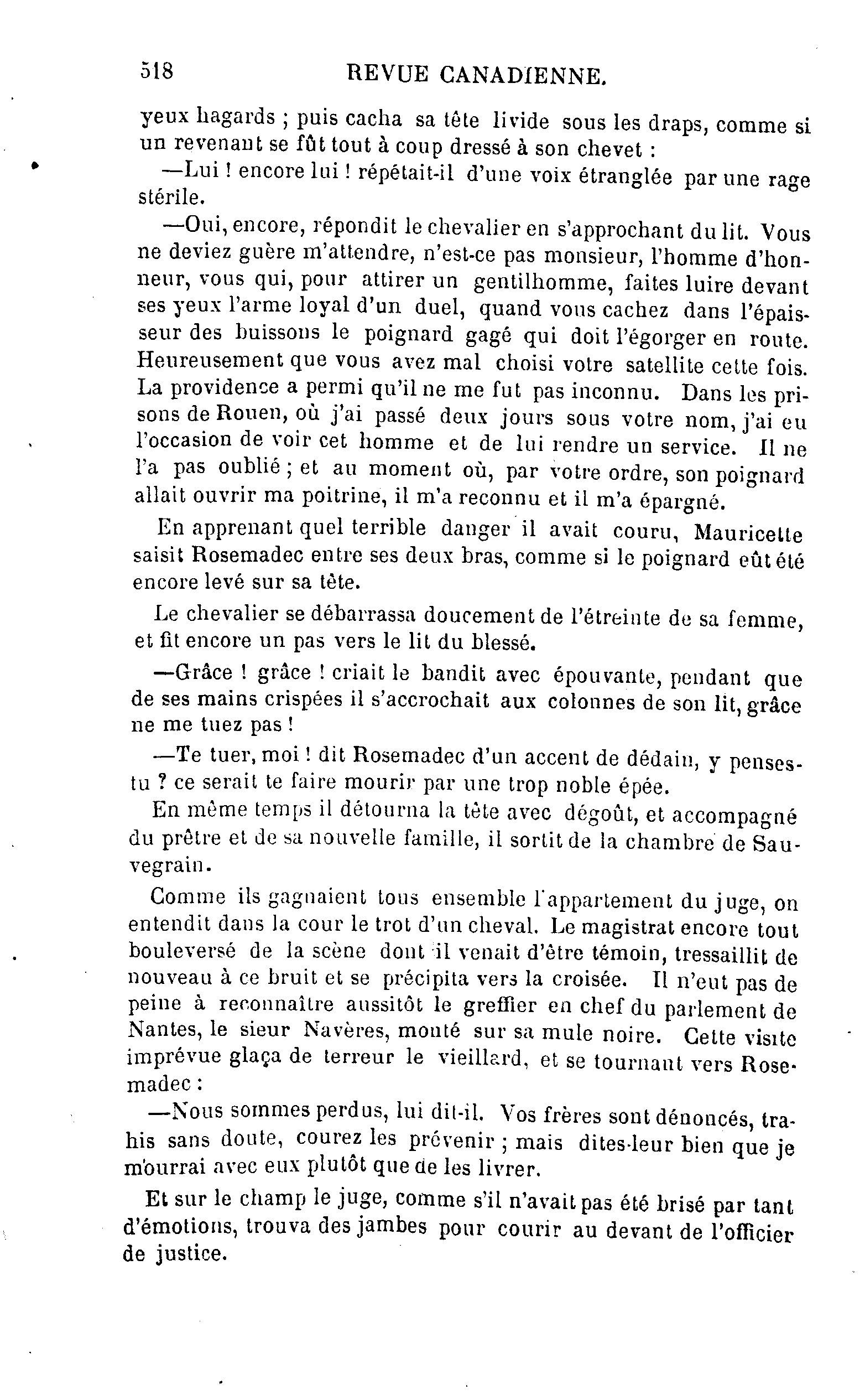 518 REVUE CANADIENNE.

yeux hagards ; puis cacha sa tête livide sous les draps, comme si un revenant se fût tout à coup dressé à son chevet :

—Lui ! encore lui ! répétait-il d'une voix étranglée par une rage stérile.

—Oui, encore, répondit le chevalier en s'approchant du lit. Vous ne deviez guère m'attendre, n'est-ce pas monsieur, l'homme d'honneur, vous qui, pour attirer un gentilhomme, faites luire devant ses yeux l'arme loyal d'un duel, quand vous cachez dans l'épaisseur des buissons le poignard gagé qui doit l'égorger en route. Heureusement que vous avez mal choisi votre satellite cette fois. La providence a permi qu'il ne me fut pas inconnu. Dans les prisons de Rouen, où j'ai passé deux jours sous votre nom, j'ai eu l'occasion de voir cet homme et de lui rendre un service. Il ne l'a pas oublié ; et au moment où, par votre ordre, son poignard allait ouvrir ma poitrine, il m'a reconnu et il m'a épargné.

En apprenant quel terrible danger il avait couru, Mauricette saisit Rosemadec entre ses deux bras, comme si le poignard eût été encore levé sur sa tête.

Le chevalier se débarrassa doucement de l'étreinte de sa femme, et fit encore un pas vers le lit du blessé.

—Grâce ! grâce ! criait le bandit avec épouvante, pendant que de ses mains crispées il s'accrochait aux colonnes de son lit, grâce ne me tuez pas !

—Te tuer, moi ! dit Rosemadec d'un accent de dédain, y penses-tu ? ce serait te faire mourir par une trop noble épée.

En même temps il détourna la tête avec dégoût, et accompagné du prêtre et de sa nouvelle famille, il sortit de la chambre de Sauvegrain.

Comme ils gagnaient tous ensemble l'appartement du juge, on entendit dans la cour le trot d'un cheval. Le magistrat encore tout bouleversé de la scène dont il venait d'être témoin, tressaillit de nouveau à ce bruit et se précipita vers la croisée. Il n'eut pas de peine à reconnaître aussitôt le greffier en chef du parlement de Nantes, le sieur Navères, monté sur sa mule noire. Cette visite imprévue glaça de terreur le vieillard, et se tournant vers Rosemadec :

—Nous sommes perdus, lui dit-il. Vos frères sont dénoncés, trahis sans doute, courez les prévenir ; mais dites-leur bien que je mourrai avec eux plutôt que de les livrer.

Et sur le champ le juge, comme s'il n'avait pas été brisé par tant d'émotions, trouva des jambes pour courir au devant de l'officier de justice.